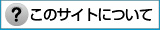 ? このサイトについて